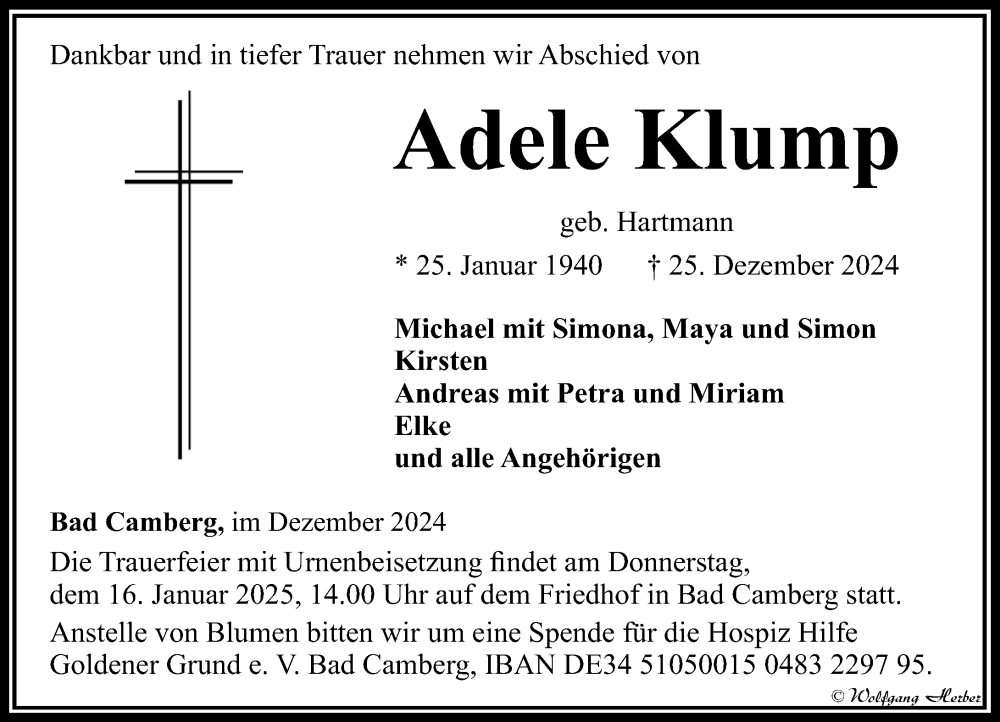 Dankbar und in tiefer Trauer nehmen wir Abschied von

Adele Klump

geb. Hartmann

* 25. Januar 1940 † 25. Dezember 2024

Michael mit Simona, Maya und Simon
Kirsten
Andreas mit Petra und Miriam
Elke
und alle Angehörigen

Bad Camberg, im Dezember 2024

Die Trauerfeier mit Urnenbeisetzung findet am Donnerstag, dem 16. Januar 2025, 14.00 Uhr auf dem Friedhof in Bad Camberg statt.

Anstelle von Blumen bitten wir um eine Spende für die Hospiz Hilfe Goldener Grund e. V. Bad Camberg, IBAN DE34 51050015 0483 2297 95.

© Wolfgang Herber